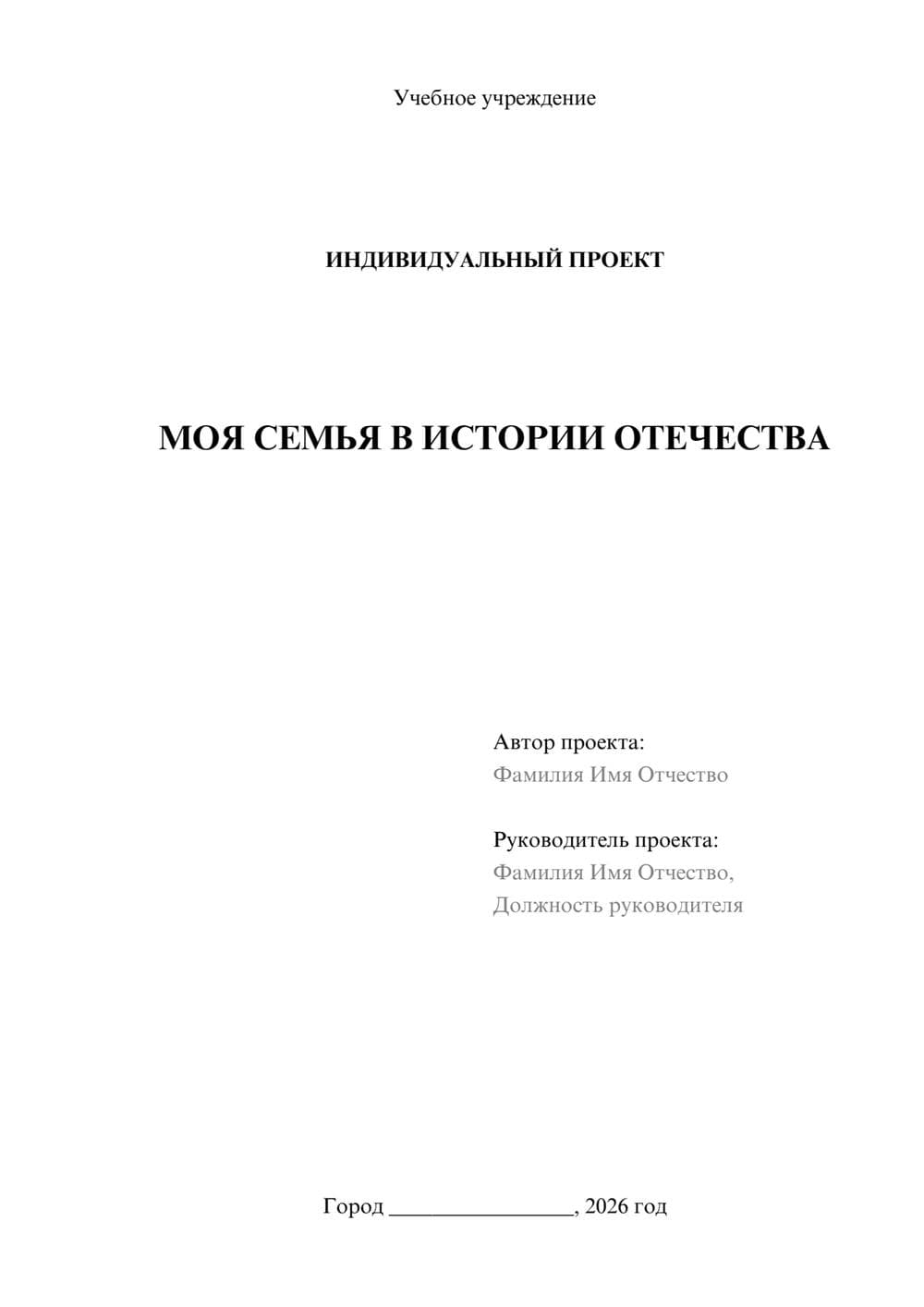 Учебное учреждение

ИНДИВИДУАЛЬНЫЙ ПРОЕКТ

МОЯ СЕМЬЯ В ИСТОРИИ ОТЕЧЕСТВА

Автор проекта:
Фамилия Имя Отчество

Руководитель проекта:
Фамилия Имя Отчество,
Должность руководителя

Город ________________, 2026 год